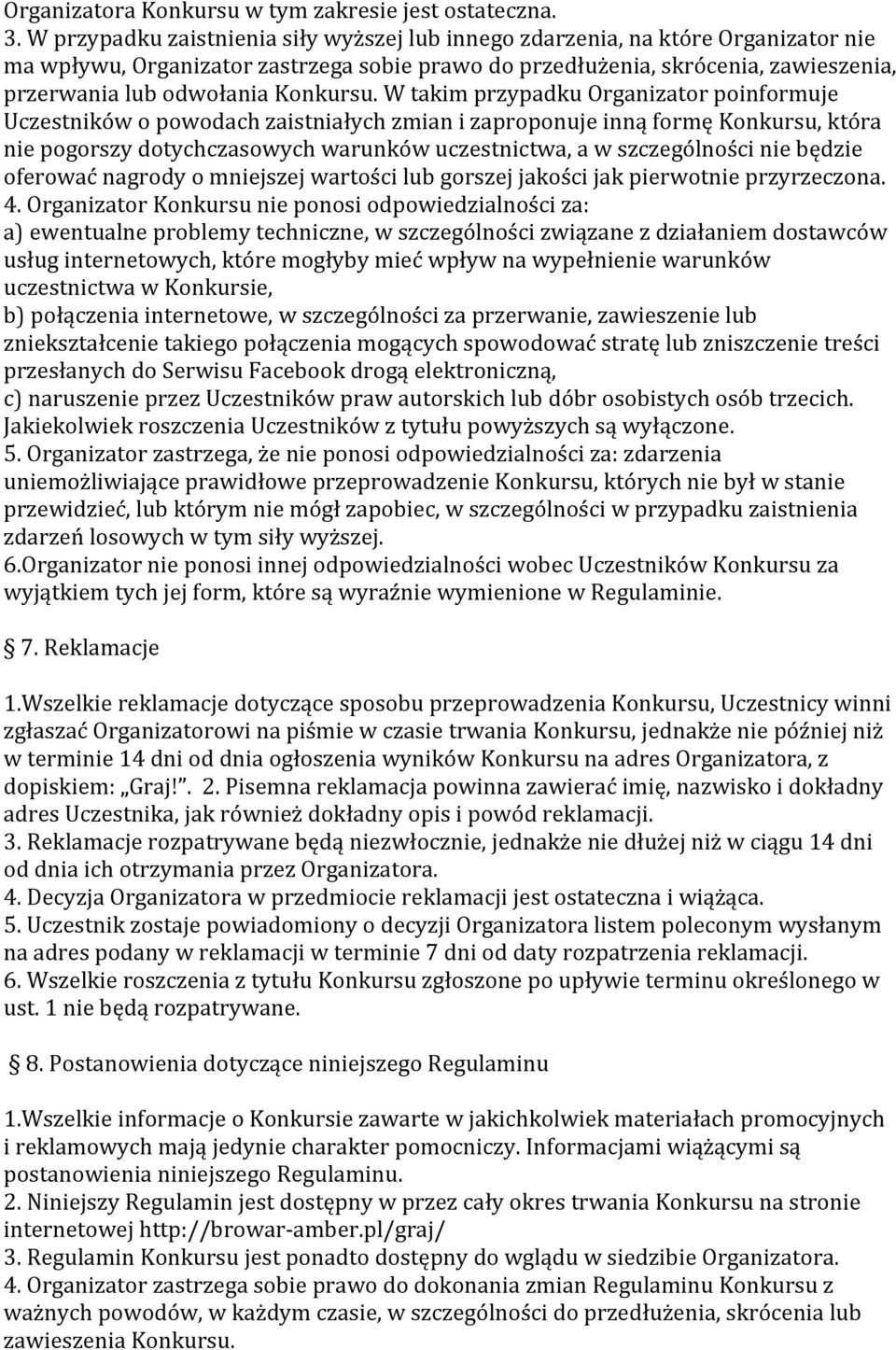 Organizatora Konkursu w tym zakresie jest ostateczna.
3. W przypadku zaistnienia siły wyższej lub innego zdarzenia, na które Organizator nie ma wpływu, Organizator zastrzega sobie prawo do przedłużenia, skrócenia, zawieszenia, przerwania lub odwołania Konkursu. W takim przypadku Organizator poinformuje Uczestników o powodach zaistniałych zmian i zaproponuje inną formę Konkursu, która nie pogorszy dotychczasowych warunków uczestnictwa, a w szczególności nie będzie oferować nagrody o mniejszej wartości lub gorszej jakości jak pierwotnie przyrzeczona.
4. Organizator Konkursu nie ponosi odpowiedzialności za:
a) ewentualne problemy techniczne, w szczególności związane z działaniem dostawców usług internetowych, które mogłyby mieć wpływ na wypełnienie warunków uczestnictwa w Konkursie,
b) połączenia internetowe, w szczególności za przerwanie, zawieszenie lub zniekształcenie takiego połączenia mogących spowodować stratę lub zniszczenie treści przesłanych do Serwisu Facebook drogą elektroniczną,
c) naruszenie przez Uczestników praw autorskich lub dóbr osobistych osób trzecich. Jakiekolwiek roszczenia Uczestników z tytułu powyższych są wyłączone.
5. Organizator zastrzega, że nie ponosi odpowiedzialności za: zdarzenia uniemożliwiające prawidłowe przeprowadzenie Konkursu, których nie był w stanie przewidzieć, lub którym nie mógł zapobiec, w szczególności w przypadku zaistnienia zdarzeń losowych w tym siły wyższej.
6.Organizator nie ponosi innej odpowiedzialności wobec Uczestników Konkursu za wyjątkiem tych jej form, które są wyraźnie wymienione w Regulaminie.

7. Reklamacje

1.Wszelkie reklamacje dotyczące sposobu przeprowadzenia Konkursu, Uczestnicy winni zgłaszać Organizatorowi na piśmie w czasie trwania Konkursu, jednakże nie później niż w terminie 14 dni od dnia ogłoszenia wyników Konkursu na adres Organizatora, z dopiskiem: „Graj!”. 2. Pisemna reklamacja powinna zawierać imię, nazwisko i dokładny adres Uczestnika, jak również dokładny opis i powód reklamacji.
3. Reklamacje rozpatrywane będą niezwłocznie, jednakże nie dłużej niż w ciągu 14 dni od dnia ich otrzymania przez Organizatora.
4. Decyzja Organizatora w przedmiocie reklamacji jest ostateczna i wiążąca.
5. Uczestnik zostaje powiadomiony o decyzji Organizatora listem poleconym wysłanym na adres podany w reklamacji w terminie 7 dni od daty rozpatrzenia reklamacji.
6. Wszelkie roszczenia z tytułu Konkursu zgłoszone po upływie terminu określonego w ust. 1 nie będą rozpatrywane.

8. Postanowienia dotyczące niniejszego Regulaminu

1.Wszelkie informacje o Konkursie zawarte w jakichkolwiek materiałach promocyjnych i reklamowych mają jedynie charakter pomocniczy. Informacjami wiążącymi są postanowienia niniejszego Regulaminu.
2. Niniejszy Regulamin jest dostępny w przez cały okres trwania Konkursu na stronie internetowej http://browar-amber.pl/graj/
3. Regulamin Konkursu jest ponadto dostępny do wglądu w siedzibie Organizatora.
4. Organizator zastrzega sobie prawo do dokonania zmian Regulaminu Konkursu z ważnych powodów, w każdym czasie, w szczególności do przedłużenia, skrócenia lub zawieszenia Konkursu.